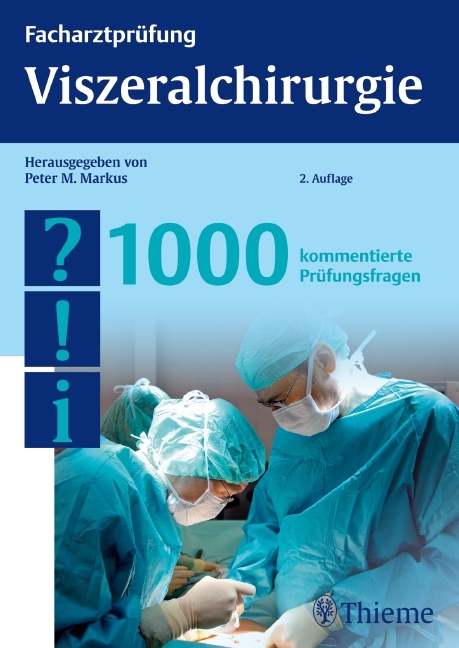 Facharztprüfung
Viszeralchirurgie

Herausgegeben von
Peter M. Markus

2. Auflage

?
!
i

1000 kommentierte Prüfungsfragen

Thieme